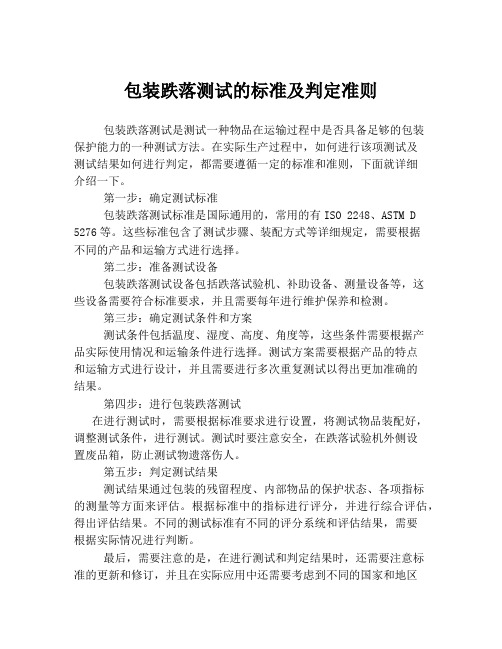 包装跌落测试的标准及判定准则

包装跌落测试是测试一种物品在运输过程中是否具备足够的包装保护能力的一种测试方法。在实际生产过程中，如何进行该项测试及测试结果如何进行判定，都需要遵循一定的标准和准则，下面就详细介绍一下。

第一步：确定测试标准

包装跌落测试标准是国际通用的，常用的有 ISO 2248、ASTM D 5276 等。这些标准包含了测试步骤、装配方式等详细规定，需要根据不同的产品和运输方式进行选择。

第二步：准备测试设备

包装跌落测试设备包括跌落试验机、补助设备、测量设备等，这些设备需要符合标准要求，并且需要每年进行维护保养和检测。

第三步：确定测试条件和方案

测试条件包括温度、湿度、高度、角度等，这些条件需要根据产品实际使用情况和运输条件进行选择。测试方案需要根据产品的特点和运输方式进行设计，并且需要进行多次重复测试以得出更加准确的结果。

第四步：进行包装跌落测试

在进行测试时，需要根据标准要求进行设置，将测试物品装配好，调整测试条件，进行测试。测试时要注意安全，在跌落试验机外侧设置废品箱，防止测试物遗落伤人。

第五步：判定测试结果

测试结果通过包装的残留程度、内部物品的保护状态、各项指标的测量等方面来评估。根据标准中的指标进行评分，并进行综合评估，得出评估结果。不同的测试标准有不同的评分系统和评估结果，需要根据实际情况进行判断。

最后，需要注意的是，在进行测试和判定结果时，还需要注意标准的更新和修订，并且在实际应用中还需要考虑到不同的国家和地区